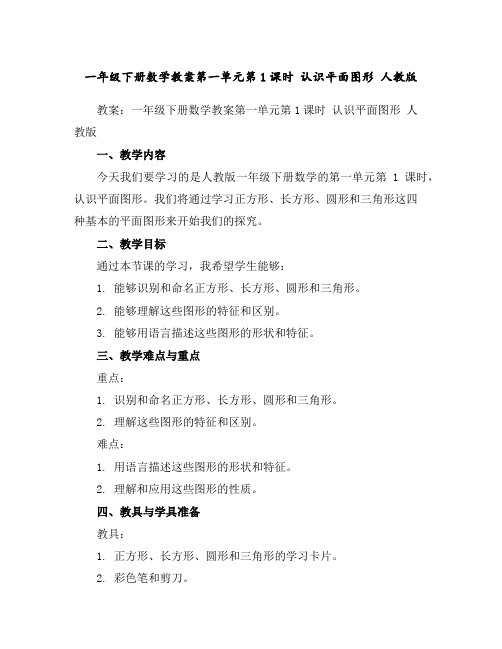 一年级下册数学教案第一单元第 1 课时 认识平面图形 人教版

教案：一年级下册数学教案第一单元第 1 课时 认识平面图形 人教版

一、教学内容

今天我们要学习的是人教版一年级下册数学的第一单元第 1 课时，认识平面图形。我们将通过学习正方形、长方形、圆形和三角形这四种基本的平面图形来开始我们的探究。

二、教学目标

通过本节课的学习，我希望学生能够：

1. 能够识别和命名正方形、长方形、圆形和三角形。

2. 能够理解这些图形的特征和区别。

3. 能够用语言描述这些图形的形状和特征。

三、教学难点与重点

重点：

1. 识别和命名正方形、长方形、圆形和三角形。

2. 理解这些图形的特征和区别。

难点：

1. 用语言描述这些图形的形状和特征。

2. 理解和应用这些图形的性质。

四、教具与学具准备

教具：

1. 正方形、长方形、圆形和三角形的学习卡片。

2. 彩色笔和剪刀。